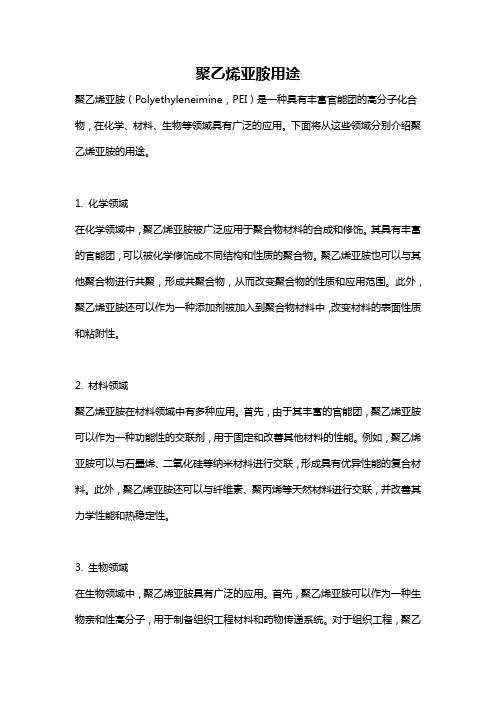 聚乙烯亚胺用途

聚乙烯亚胺（Polyethyleneimine，PEI）是一种具有丰富官能团的高分子化合物，在化学、材料、生物等领域具有广泛的应用。下面将从这些领域分别介绍聚乙烯亚胺的用途。

1. 化学领域

在化学领域中，聚乙烯亚胺被广泛应用于聚合物材料的合成和修饰。其具有丰富的官能团，可以被化学修饰成不同结构和性质的聚合物。聚乙烯亚胺也可以与其他聚合物进行共聚，形成共聚合物，从而改变聚合物的性质和应用范围。此外，聚乙烯亚胺还可以作为一种添加剂被加入到聚合物材料中，改变材料的表面性质和粘附性。

2. 材料领域

聚乙烯亚胺在材料领域中有多种应用。首先，由于其丰富的官能团，聚乙烯亚胺可以作为一种功能性的交联剂，用于固定和改善其他材料的性能。例如，聚乙烯亚胺可以与石墨烯、二氧化硅等纳米材料进行交联，形成具有优异性能的复合材料。此外，聚乙烯亚胺还可以与纤维素、聚丙烯等天然材料进行交联，并改善其力学性能和热稳定性。

3. 生物领域

在生物领域中，聚乙烯亚胺具有广泛的应用。首先，聚乙烯亚胺可以作为一种生物亲和性高分子，用于制备组织工程材料和药物传递系统。对于组织工程，聚乙